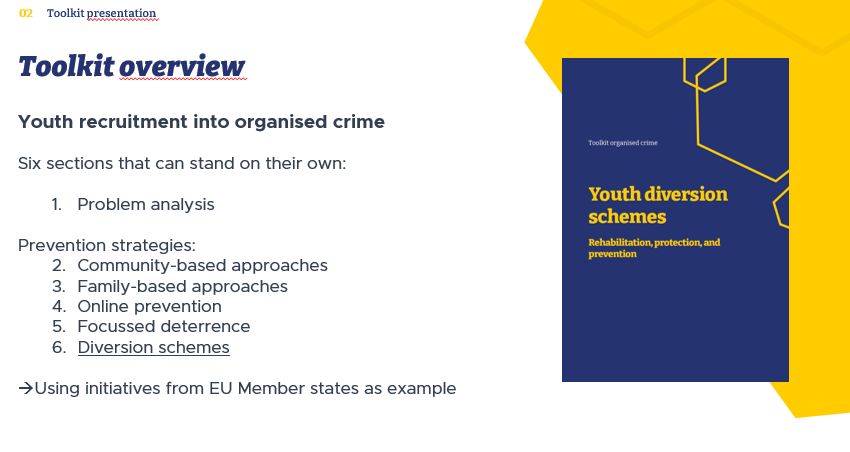 02 Toolkit presentation

Toolkit overview

Youth recruitment into organised crime

Six sections that can stand on their own:

1. Problem analysis

Prevention strategies:
2. Community-based approaches
3. Family-based approaches
4. Online prevention
5. Focussed deterrence
6. Diversion schemes

→Using initiatives from EU Member states as example

Toolkit organised crime

Youth diversion schemes

Rehabilitation, protection, and prevention